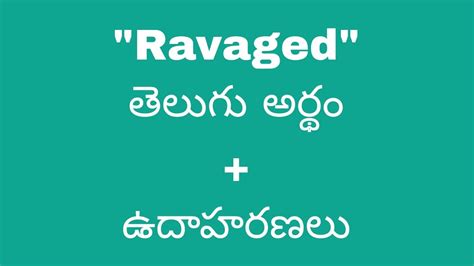 "Ravaged"
తెలుగు అర్థం
+
ఉదాహరణలు